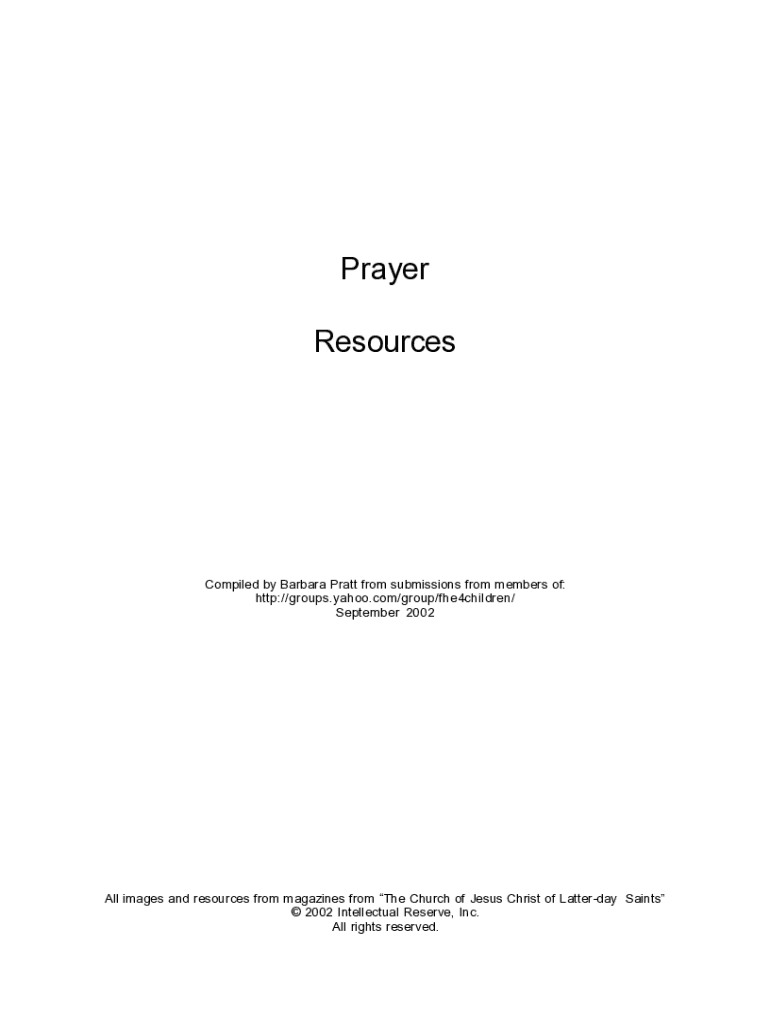 Prayer

Resources

Compiled by Barbara Pratt from submissions from members of:
http://groups.yahoo.com/group/fhe4children/
September 2002

All images and resources from magazines from "The Church of Jesus Christ of Latter-day Saints"
© 2002 Intellectual Reserve, Inc.
All rights reserved.